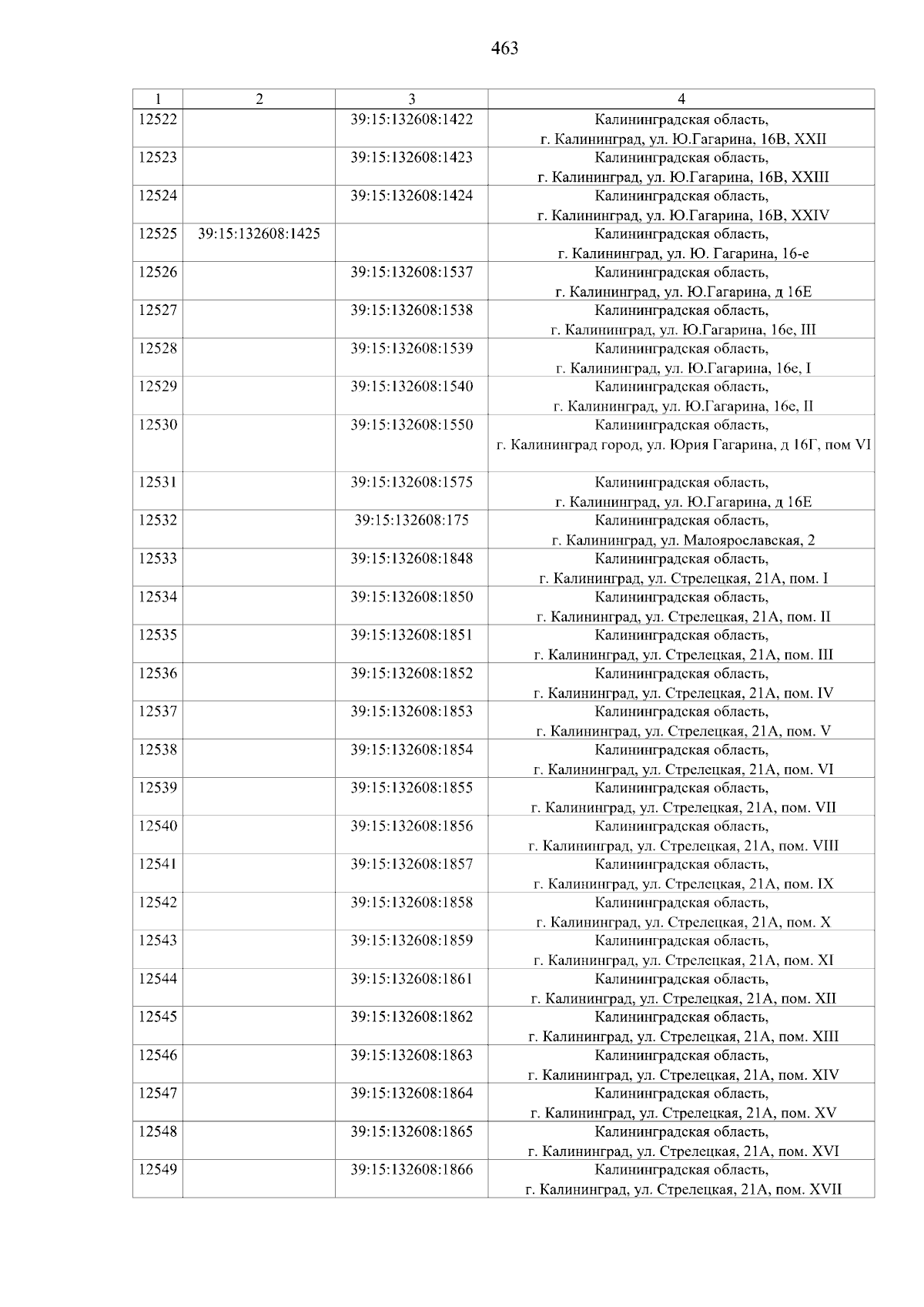 463

| 1 | 2 | 3 | 4 |
|---|---|---|---|
| 12522 | | 39:15:132608:1422 | Калининградская область, г. Калининград, ул. Ю.Гагарина, 16В, XXII |
| 12523 | | 39:15:132608:1423 | Калининградская область, г. Калининград, ул. Ю.Гагарина, 16В, XXIII |
| 12524 | | 39:15:132608:1424 | Калининградская область, г. Калининград, ул. Ю.Гагарина, 16В, XXIV |
| 12525 | 39:15:132608:1425 | | Калининградская область, г. Калининград, ул. Ю. Гагарина, 16-е |
| 12526 | | 39:15:132608:1537 | Калининградская область, г. Калининград, ул. Ю.Гагарина, д 16Е |
| 12527 | | 39:15:132608:1538 | Калининградская область, г. Калининград, ул. Ю.Гагарина, 16е, III |
| 12528 | | 39:15:132608:1539 | Калининградская область, г. Калининград, ул. Ю.Гагарина, 16е, I |
| 12529 | | 39:15:132608:1540 | Калининградская область, г. Калининград, ул. Ю.Гагарина, 16е, II |
| 12530 | | 39:15:132608:1550 | Калининградская область, г. Калининград город, ул. Юрия Гагарина, д 16Г, пом VI |
| 12531 | | 39:15:132608:1575 | Калининградская область, г. Калининград, ул. Ю.Гагарина, д 16Е |
| 12532 | | 39:15:132608:175 | Калининградская область, г. Калининград, ул. Малоярославская, 2 |
| 12533 | | 39:15:132608:1848 | Калининградская область, г. Калининград, ул. Стрелецкая, 21А, пом. I |
| 12534 | | 39:15:132608:1850 | Калининградская область, г. Калининград, ул. Стрелецкая, 21А, пом. II |
| 12535 | | 39:15:132608:1851 | Калининградская область, г. Калининград, ул. Стрелецкая, 21А, пом. III |
| 12536 | | 39:15:132608:1852 | Калининградская область, г. Калининград, ул. Стрелецкая, 21А, пом. IV |
| 12537 | | 39:15:132608:1853 | Калининградская область, г. Калининград, ул. Стрелецкая, 21А, пом. V |
| 12538 | | 39:15:132608:1854 | Калининградская область, г. Калининград, ул. Стрелецкая, 21А, пом. VI |
| 12539 | | 39:15:132608:1855 | Калининградская область, г. Калининград, ул. Стрелецкая, 21А, пом. VII |
| 12540 | | 39:15:132608:1856 | Калининградская область, г. Калининград, ул. Стрелецкая, 21А, пом. VIII |
| 12541 | | 39:15:132608:1857 | Калининградская область, г. Калининград, ул. Стрелецкая, 21А, пом. IX |
| 12542 | | 39:15:132608:1858 | Калининградская область, г. Калининград, ул. Стрелецкая, 21А, пом. X |
| 12543 | | 39:15:132608:1859 | Калининградская область, г. Калининград, ул. Стрелецкая, 21А, пом. XI |
| 12544 | | 39:15:132608:1861 | Калининградская область, г. Калининград, ул. Стрелецкая, 21А, пом. XII |
| 12545 | | 39:15:132608:1862 | Калининградская область, г. Калининград, ул. Стрелецкая, 21А, пом. XIII |
| 12546 | | 39:15:132608:1863 | Калининградская область, г. Калининград, ул. Стрелецкая, 21А, пом. XIV |
| 12547 | | 39:15:132608:1864 | Калининградская область, г. Калининград, ул. Стрелецкая, 21А, пом. XV |
| 12548 | | 39:15:132608:1865 | Калининградская область, г. Калининград, ул. Стрелецкая, 21А, пом. XVI |
| 12549 | | 39:15:132608:1866 | Калининградская область, г. Калининград, ул. Стрелецкая, 21А, пом. XVII |